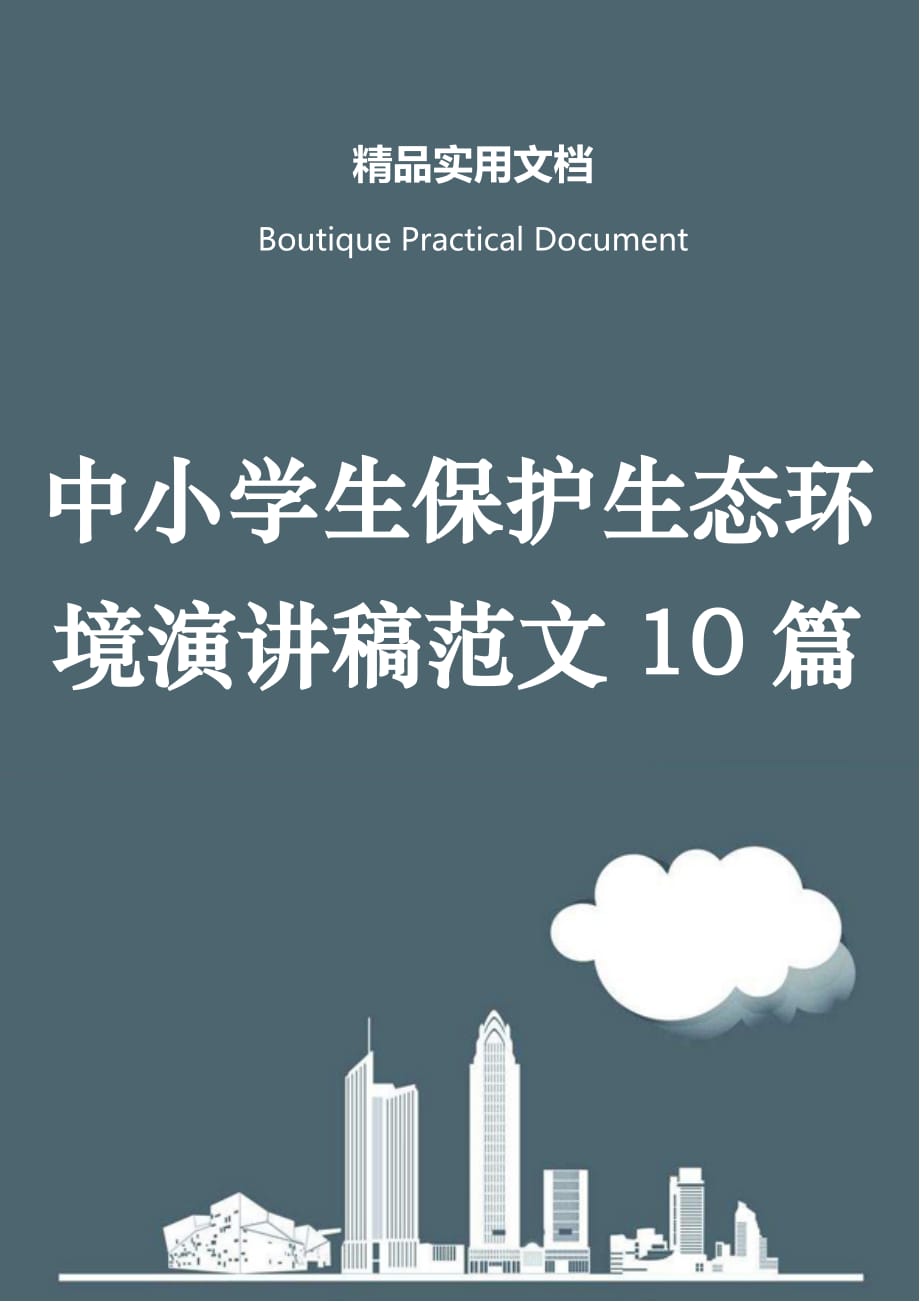 精品实用文档

Boutique Practical Document

中小学生保护生态环境演讲稿范文 10 篇